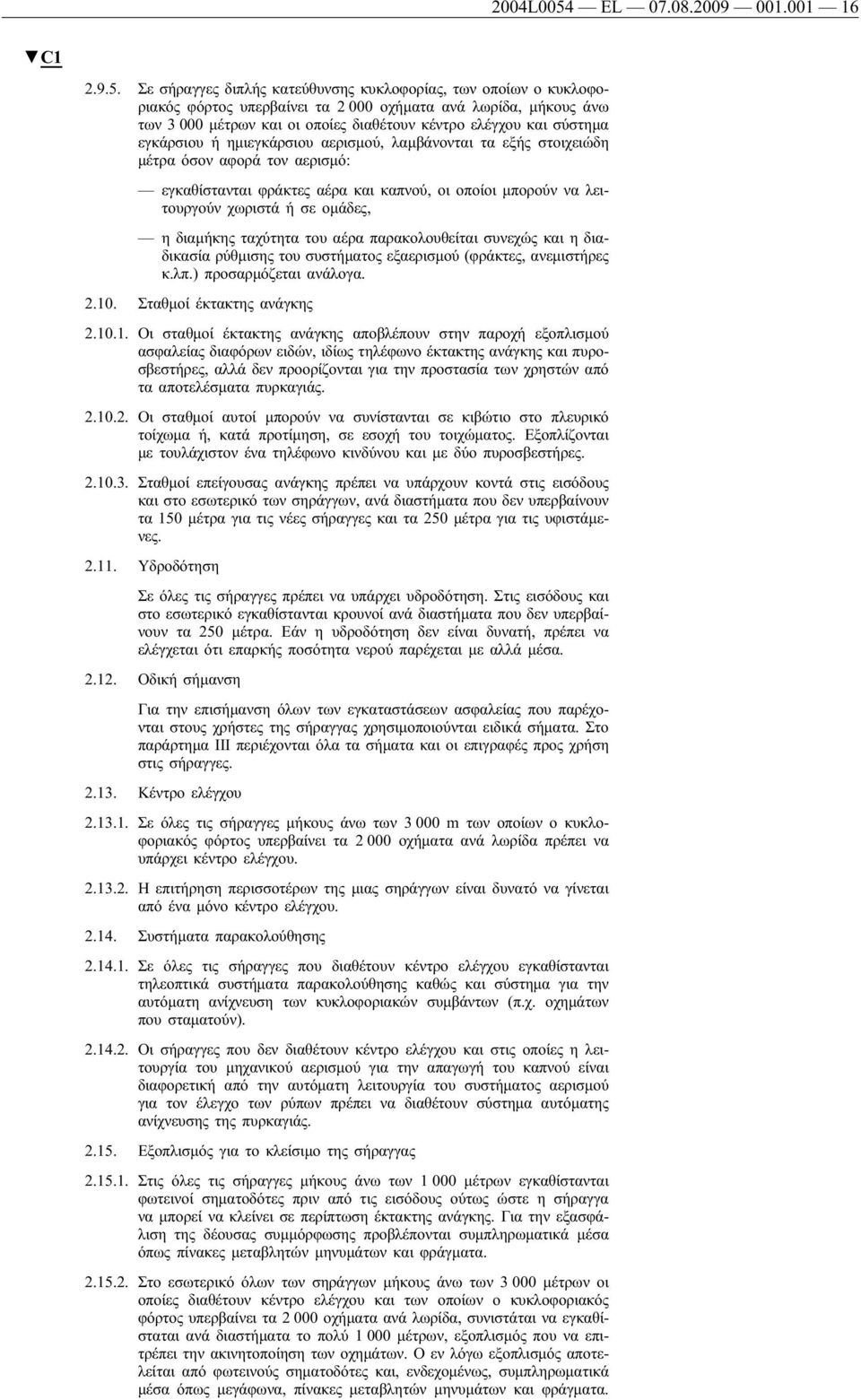 2004L0054 — EL — 07.08.2009 — 001.001 — 16

▼C1

2.9.5. Σε σήραγγες διπλής κατεύθυνσης κυκλοφορίας, των οποίων ο κυκλοφοριακός φόρτος υπερβαίνει τα 2 000 οχήματα ανά λωρίδα, μήκους άνω των 3 000 μέτρων και οι οποίες διαθέτουν κέντρο ελέγχου και σύστημα εγκάρσιου ή ημιεγκάρσιου αερισμού, λαμβάνονται τα εξής στοιχειώδη μέτρα όσον αφορά τον αερισμό:

— εγκαθίστανται φράκτες αέρα και καπνού, οι οποίοι μπορούν να λειτουργούν χωριστά ή σε ομάδες,

— η διαμήκης ταχύτητα του αέρα παρακολουθείται συνεχώς και η διαδικασία ρύθμισης του συστήματος εξαερισμού (φράκτες, ανεμιστήρες κ.λπ.) προσαρμόζεται ανάλογα.

2.10. Σταθμοί έκτακτης ανάγκης

2.10.1. Οι σταθμοί έκτακτης ανάγκης αποβλέπουν στην παροχή εξοπλισμού ασφαλείας διαφόρων ειδών, ιδίως τηλέφωνο έκτακτης ανάγκης και πυροσβεστήρες, αλλά δεν προορίζονται για την προστασία των χρηστών από τα αποτελέσματα πυρκαγιάς.

2.10.2. Οι σταθμοί αυτοί μπορούν να συνίστανται σε κιβώτιο στο πλευρικό τοίχωμα ή, κατά προτίμηση, σε εσοχή του τοιχώματος. Εξοπλίζονται με τουλάχιστον ένα τηλέφωνο κινδύνου και με δύο πυροσβεστήρες.

2.10.3. Σταθμοί επείγουσας ανάγκης πρέπει να υπάρχουν κοντά στις εισόδους και στο εσωτερικό των σηράγγων, ανά διαστήματα που δεν υπερβαίνουν τα 150 μέτρα για τις νέες σήραγγες και τα 250 μέτρα για τις υφιστάμενες.

2.11. Υδροδότηση

Σε όλες τις σήραγγες πρέπει να υπάρχει υδροδότηση. Στις εισόδους και στο εσωτερικό εγκαθίστανται κρουνοί ανά διαστήματα που δεν υπερβαίνουν τα 250 μέτρα. Εάν η υδροδότηση δεν είναι δυνατή, πρέπει να ελέγχεται ότι επαρκής ποσότητα νερού παρέχεται με αλλά μέσα.

2.12. Οδική σήμανση

Για την επισήμανση όλων των εγκαταστάσεων ασφαλείας που παρέχονται στους χρήστες της σήραγγας χρησιμοποιούνται ειδικά σήματα. Στο παράρτημα III περιέχονται όλα τα σήματα και οι επιγραφές προς χρήση στις σήραγγες.

2.13. Κέντρο ελέγχου

2.13.1. Σε όλες τις σήραγγες μήκους άνω των 3 000 m των οποίων ο κυκλοφοριακός φόρτος υπερβαίνει τα 2 000 οχήματα ανά λωρίδα πρέπει να υπάρχει κέντρο ελέγχου.

2.13.2. Η επιτήρηση περισσοτέρων της μιας σηράγγων είναι δυνατό να γίνεται από ένα μόνο κέντρο ελέγχου.

2.14. Συστήματα παρακολούθησης

2.14.1. Σε όλες τις σήραγγες που διαθέτουν κέντρο ελέγχου εγκαθίστανται τηλεοπτικά συστήματα παρακολούθησης καθώς και σύστημα για την αυτόματη ανίχνευση των κυκλοφοριακών συμβάντων (π.χ. οχημάτων που σταματούν).

2.14.2. Οι σήραγγες που δεν διαθέτουν κέντρο ελέγχου και στις οποίες η λειτουργία του μηχανικού αερισμού για την απαγωγή του καπνού είναι διαφορετική από την αυτόματη λειτουργία του συστήματος αερισμού για τον έλεγχο των ρύπων πρέπει να διαθέτουν σύστημα αυτόματης ανίχνευσης της πυρκαγιάς.

2.15. Εξοπλισμός για το κλείσιμο της σήραγγας

2.15.1. Στις όλες τις σήραγγες μήκους άνω των 1 000 μέτρων εγκαθίστανται φωτεινοί σηματοδότες πριν από τις εισόδους ούτως ώστε η σήραγγα να μπορεί να κλείνει σε περίπτωση έκτακτης ανάγκης. Για την εξασφάλιση της δέουσας συμμόρφωσης προβλέπονται συμπληρωματικά μέσα όπως πίνακες μεταβλητών μηνυμάτων και φράγματα.

2.15.2. Στο εσωτερικό όλων των σηράγγων μήκους άνω των 3 000 μέτρων οι οποίες διαθέτουν κέντρο ελέγχου και των οποίων ο κυκλοφοριακός φόρτος υπερβαίνει τα 2 000 οχήματα ανά λωρίδα, συνιστάται να εγκαθίστανται ανά διαστήματα το πολύ 1 000 μέτρων, εξοπλισμός που επιτρέπει την ακινητοποίηση των οχημάτων. Ο εν λόγω εξοπλισμός αποτελείται από φωτεινούς σηματοδότες και, ενδεχομένως, συμπληρωματικά μέσα όπως μεγάφωνα, πίνακες μεταβλητών μηνυμάτων και φράγματα.